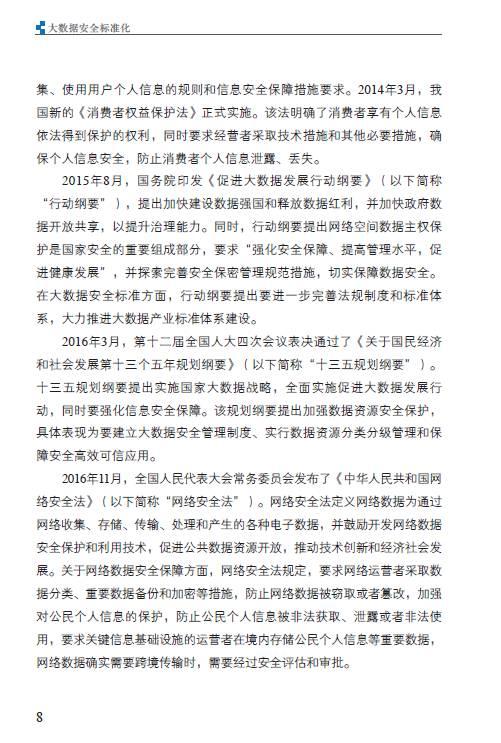 大数据安全标准化

集、使用用户个人信息的规则和信息安全保障措施要求。2014年3月，我国新的《消费者权益保护法》正式实施。该法明确了消费者享有个人信息依法得到保护的权利，同时要求经营者采取技术措施和其他必要措施，确保个人信息安全，防止消费者个人信息泄露、丢失。

2015年8月，国务院印发《促进大数据发展行动纲要》（以下简称“行动纲要”），提出加快建设数据强国和释放数据红利，并加快政府数据开放共享，以提升治理能力。同时，行动纲要提出网络空间数据主权保护是国家安全的重要组成部分，要求“强化安全保障、提高管理水平，促进健康发展”，并探索完善安全保密管理规范措施，切实保障数据安全。在大数据安全标准方面，行动纲要提出要进一步完善法规制度和标准体系，大力推进大数据产业标准体系建设。

2016年3月，第十二届全国人大四次会议表决通过了《关于国民经济和社会发展第十三个五年规划纲要》（以下简称“十三五规划纲要”）。十三五规划纲要提出实施国家大数据战略，全面实施促进大数据发展行动，同时要强化信息安全保障。该规划纲要提出加强数据资源安全保护，具体表现为要建立大数据安全管理制度、实行数据资源分类分级管理和保障安全高效可信应用。

2016年11月，全国人民代表大会常务委员会发布了《中华人民共和国网络安全法》（以下简称“网络安全法”）。网络安全法定义网络数据为通过网络收集、存储、传输、处理和产生的各种电子数据，并鼓励开发网络数据安全保护和利用技术，促进公共数据资源开放，推动技术创新和经济社会发展。关于网络数据安全保障方面，网络安全法规定，要求网络运营者采取数据分类、重要数据备份和加密等措施，防止网络数据被窃取或者篡改，加强对公民个人信息的保护，防止公民个人信息被非法获取、泄露或者非法使用，要求关键信息基础设施的运营者在境内存储公民个人信息等重要数据，网络数据确实需要跨境传输时，需要经过安全评估和审批。

8